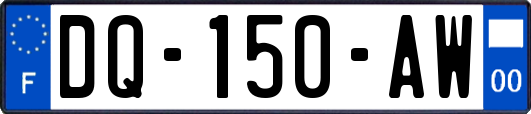 F
DQ-150-AW
00